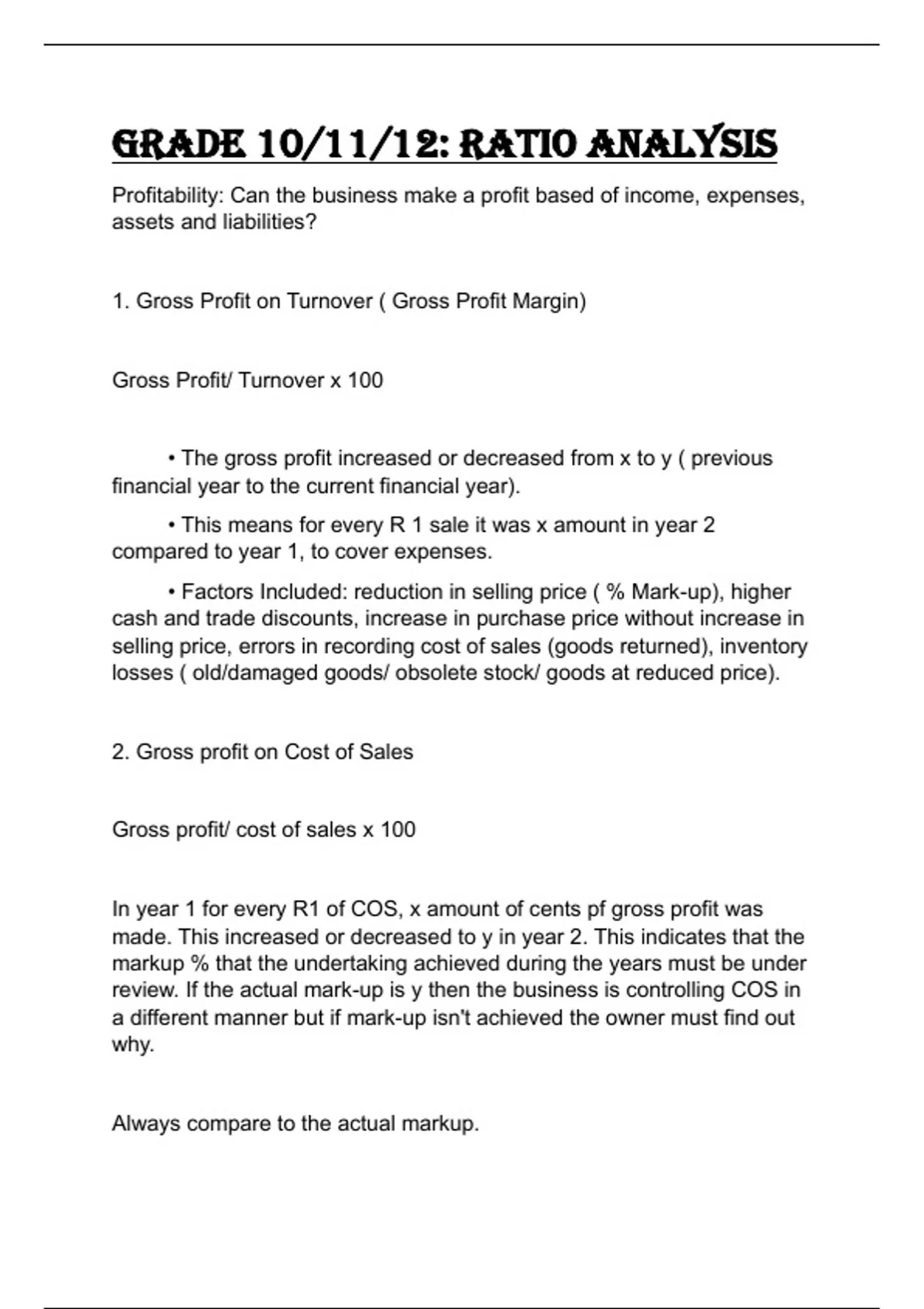 GRADE 10/11/12: RATIO ANALYSIS

Profitability: Can the business make a profit based of income, expenses, assets and liabilities?

1. Gross Profit on Turnover ( Gross Profit Margin)

Gross Profit/ Turnover x 100

• The gross profit increased or decreased from x to y ( previous financial year to the current financial year).

• This means for every R 1 sale it was x amount in year 2 compared to year 1, to cover expenses.

• Factors Included: reduction in selling price ( % Mark-up), higher cash and trade discounts, increase in purchase price without increase in selling price, errors in recording cost of sales (goods returned), inventory losses ( old/damaged goods/ obsolete stock/ goods at reduced price).

2. Gross profit on Cost of Sales

Gross profit/ cost of sales x 100

In year 1 for every R1 of COS, x amount of cents pf gross profit was made. This increased or decreased to y in year 2. This indicates that the markup % that the undertaking achieved during the years must be under review. If the actual mark-up is y then the business is controlling COS in a different manner but if mark-up isn't achieved the owner must find out why.

Always compare to the actual markup.